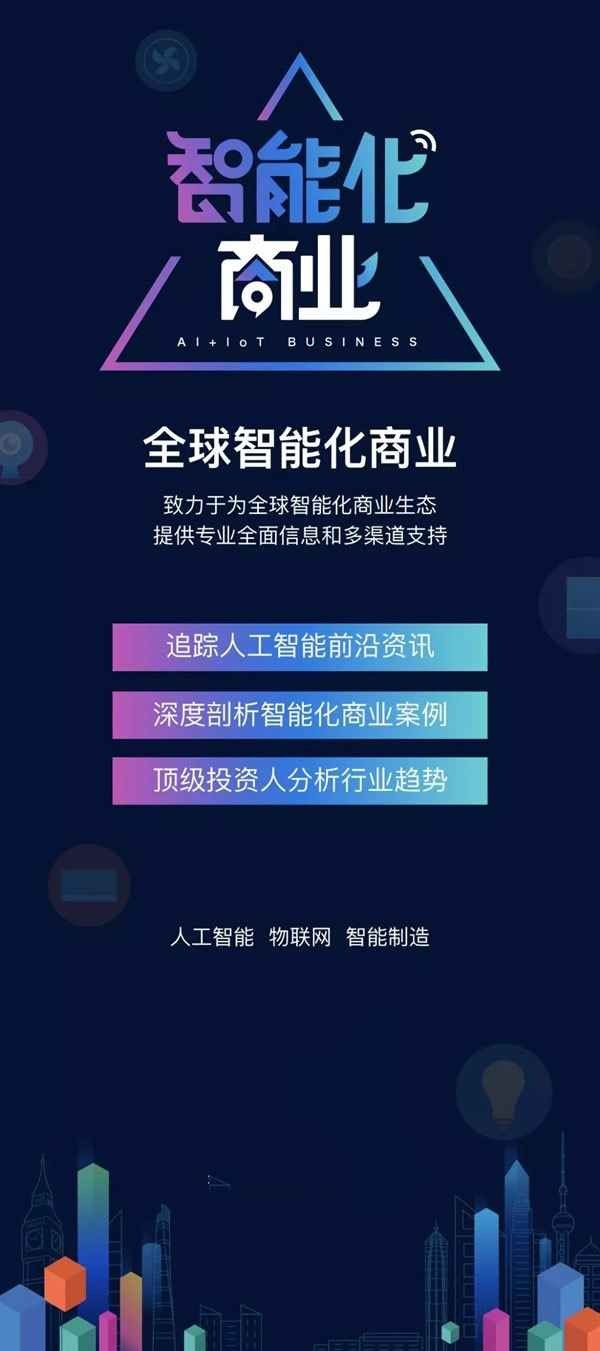 智能化
商业
AI+IoT BUSINESS

全球智能化商业

致力于为全球智能化商业生态
提供专业全面信息和多渠道支持

追踪人工智能前沿资讯

深度剖析智能化商业案例

顶级投资人分析行业趋势

人工智能 物联网 智能制造